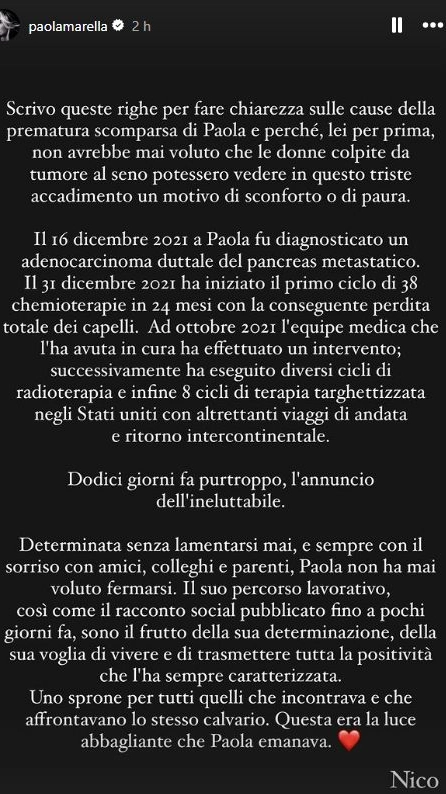 paolamarella 2 h

Scrivo queste righe per fare chiarezza sulle cause della prematura scomparsa di Paola e perché, lei per prima, non avrebbe mai voluto che le donne colpite da tumore al seno potessero vedere in questo triste accadimento un motivo di sconforto o di paura.

Il 16 dicembre 2021 a Paola fu diagnosticato un adenocarcinoma duttale del pancreas metastatico. Il 31 dicembre 2021 ha iniziato il primo ciclo di 38 chemioterapie in 24 mesi con la conseguente perdita totale dei capelli. Ad ottobre 2021 l'equipe medica che l'ha avuta in cura ha effettuato un intervento; successivamente ha eseguito diversi cicli di radioterapia e infine 8 cicli di terapia targhettizzata negli Stati uniti con altrettanti viaggi di andata e ritorno intercontinentale.

Dodici giorni fa purtroppo, l'annuncio dell'ineluttabile.

Determinata senza lamentarsi mai, e sempre con il sorriso con amici, colleghi e parenti, Paola non ha mai voluto fermarsi. Il suo percorso lavorativo, così come il racconto social pubblicato fino a pochi giorni fa, sono il frutto della sua determinazione, della sua voglia di vivere e di trasmettere tutta la positività che l'ha sempre caratterizzata.
Uno sprone per tutti quelli che incontrava e che affrontavano lo stesso calvario. Questa era la luce abbagliante che Paola emanava. ❤️

Nico